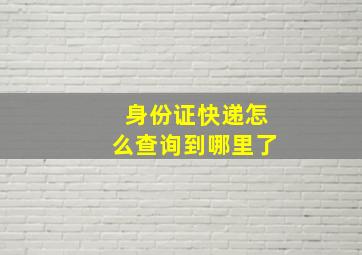 身份证快递怎么查询到哪里了